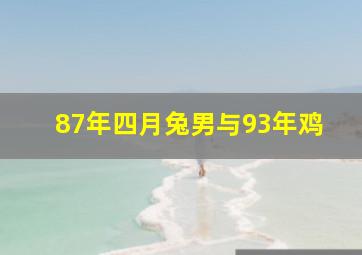 87年四月兔男与93年鸡